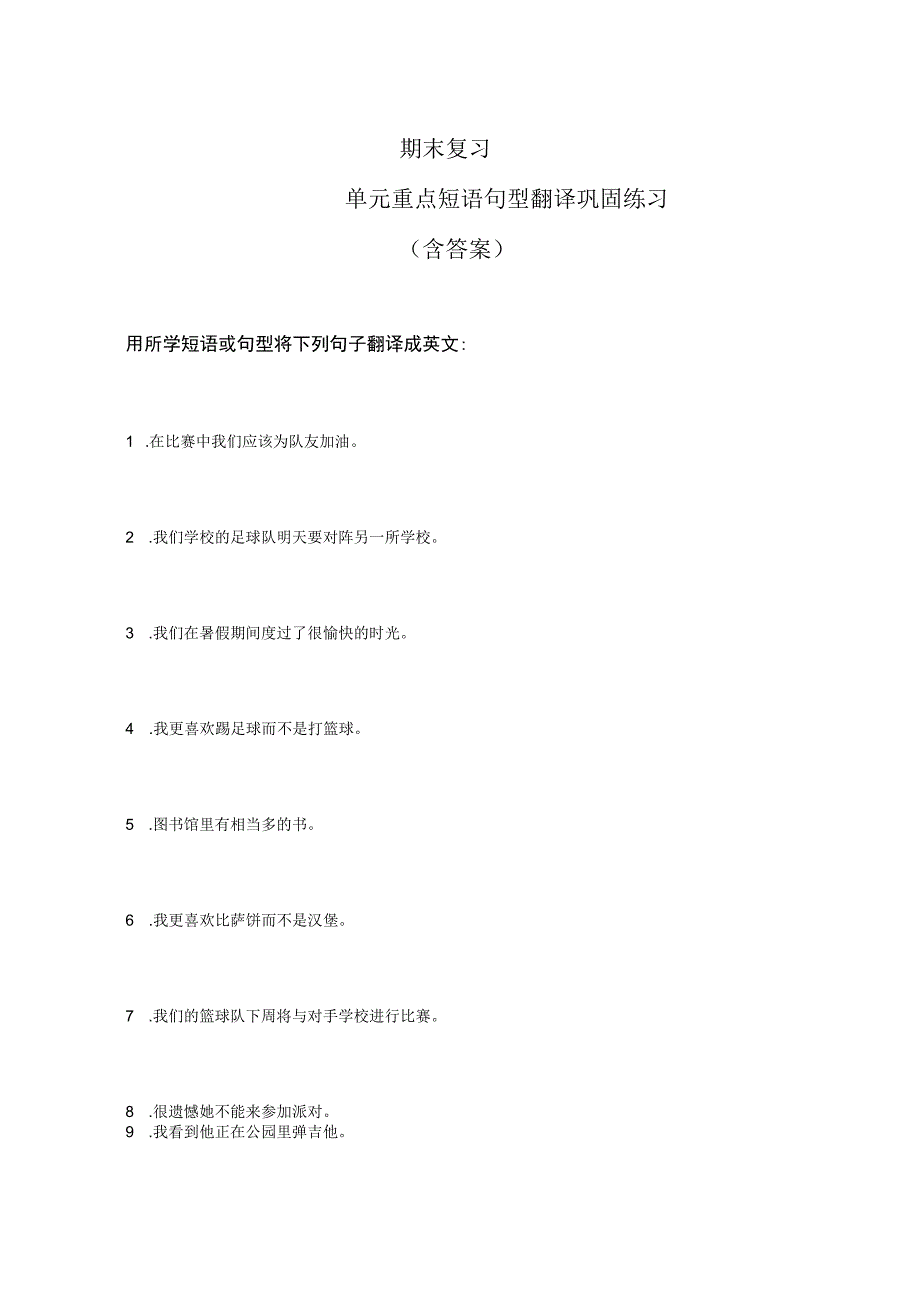 期末复习

单元重点短语句型翻译巩固练习

（含答案）

用所学短语或句型将下列句子翻译成英文:

1 .在比赛中我们应该为队友加油。

2 .我们学校的足球队明天要对阵另一所学校。

3 .我们在暑假期间度过了很愉快的时光。

4 .我更喜欢踢足球而不是打篮球。

5 .图书馆里有相当多的书。

6 .我更喜欢比萨饼而不是汉堡。

7 .我们的篮球队下周将与对手学校进行比赛。

8 .很遗憾她不能来参加派对。
9 .我看到他正在公园里弹吉他。